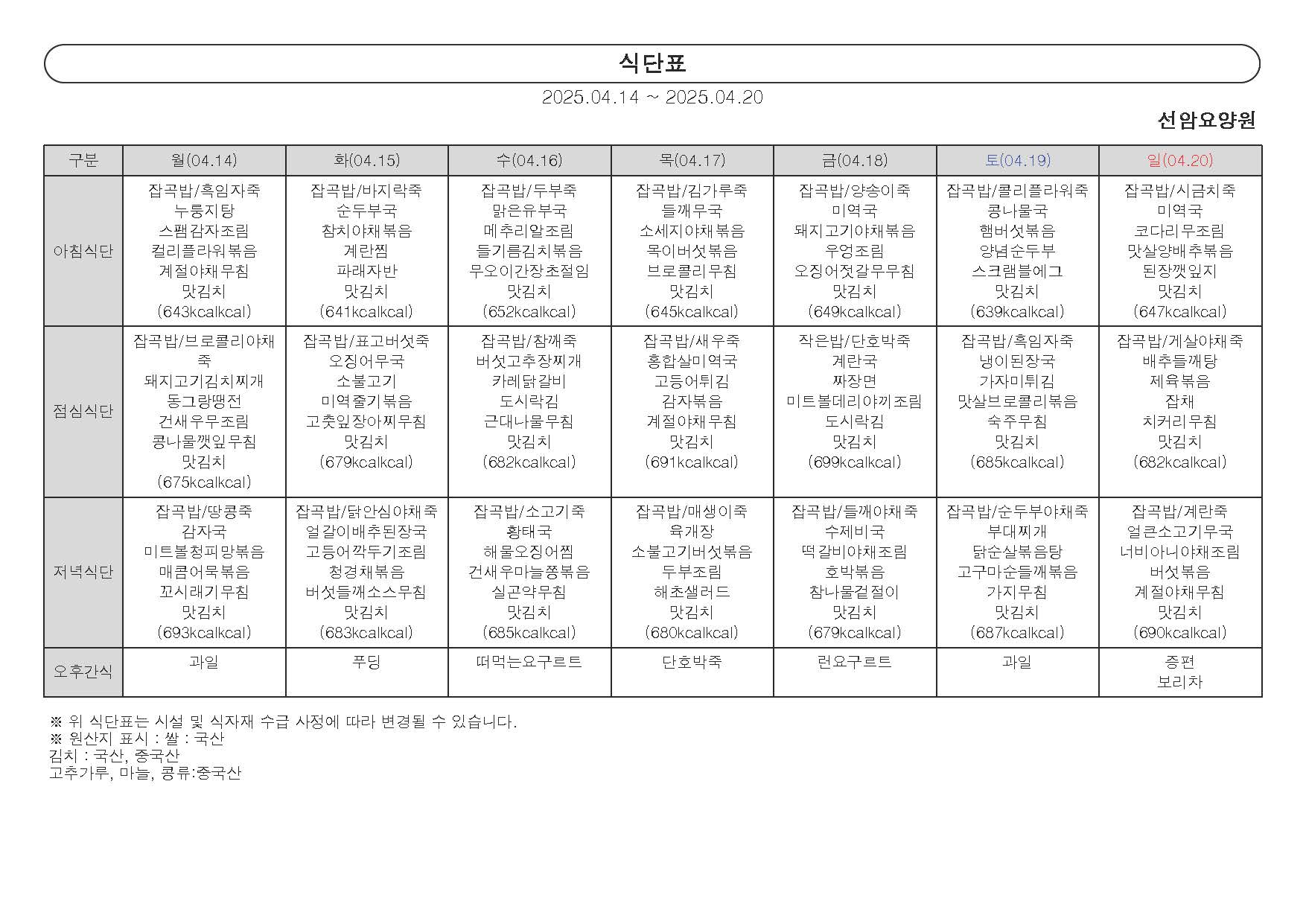 식단표

2025.04.14 ~ 2025.04.20

선암요양원

| 구분 | 월(04.14) | 화(04.15) | 수(04.16) | 목(04.17) | 금(04.18) | 토(04.19) | 일(04.20) |
|---|---|---|---|---|---|---|---|
| 아침식단 | 잡곡밥/흑임자죽 누룽지탕 스팸감자조림 컬리플라워볶음 계절야채무침 맛김치 (643kcalkcal) | 잡곡밥/바지락죽 순두부국 참치야채볶음 계란찜 파래자반 맛김치 (641kcalkcal) | 잡곡밥/두부죽 맑은유부국 메추리알조림 들기름김치볶음 무오이간장초절임 맛김치 (652kcalkcal) | 잡곡밥/김가루죽 들깨무국 소세지야채볶음 목이버섯볶음 브로콜리무침 맛김치 (645kcalkcal) | 잡곡밥/양송이죽 미역국 돼지고기야채볶음 우엉조림 오징어젓갈무무침 맛김치 (649kcalkcal) | 잡곡밥/콜리플라워죽 콩나물국 햄버섯볶음 양념순두부 스크램블에그 맛김치 (639kcalkcal) | 잡곡밥/시금치죽 미역국 코다리무조림 맛살양배추볶음 된장깻잎지 맛김치 (647kcalkcal) |
| 점심식단 | 잡곡밥/브로콜리야채죽 돼지고기김치찌개 동그랑땡전 건새우무조림 콩나물깻잎무침 맛김치 (675kcalkcal) | 잡곡밥/표고버섯죽 오징어무국 소불고기 미역줄기볶음 고춧잎장아찌무침 맛김치 (679kcalkcal) | 잡곡밥/참깨죽 버섯고추장찌개 카레닭갈비 도시락김 근대나물무침 맛김치 (682kcalkcal) | 잡곡밥/새우죽 홍합살미역국 고등어튀김 감자볶음 계절야채무침 맛김치 (691kcalkcal) | 작은밥/단호박죽 계란국 짜장면 미트볼데리야끼조림 도시락김 맛김치 (699kcalkcal) | 잡곡밥/흑임자죽 냉이된장국 가자미튀김 맛살브로콜리볶음 숙주무침 맛김치 (685kcalkcal) | 잡곡밥/게살야채죽 배추들깨탕 제육볶음 잡채 치커리무침 맛김치 (682kcalkcal) |
| 저녁식단 | 잡곡밥/땅콩죽 감자국 미트볼청피망볶음 매콤어묵볶음 꼬시래기무침 맛김치 (693kcalkcal) | 잡곡밥/닭안심야채죽 얼갈이배추된장국 고등어깍두기조림 청경채볶음 버섯들깨소스무침 맛김치 (683kcalkcal) | 잡곡밥/소고기죽 황태국 해물오징어찜 건새우마늘쫑볶음 실곤약무침 맛김치 (685kcalkcal) | 잡곡밥/매생이죽 육개장 소불고기버섯볶음 두부조림 해초샐러드 맛김치 (680kcalkcal) | 잡곡밥/들깨야채죽 수제비국 떡갈비야채조림 호박볶음 참나물겉절이 맛김치 (679kcalkcal) | 잡곡밥/순두부야채죽 부대찌개 닭순살볶음탕 고구마순들깨볶음 가지무침 맛김치 (687kcalkcal) | 잡곡밥/계란죽 얼큰소고기무국 너비아니야채조림 버섯볶음 계절야채무침 맛김치 (690kcalkcal) |
| 오후간식 | 과일 | 푸딩 | 떠먹는요구르트 | 단호박죽 | 런요구르트 | 과일 | 증편 보리차 |

※ 위 식단표는 시설 및 식자재 수급 사정에 따라 변경될 수 있습니다.
※ 원산지 표시 : 쌀 : 국산
김치 : 국산, 중국산
고추가루, 마늘, 콩류:중국산